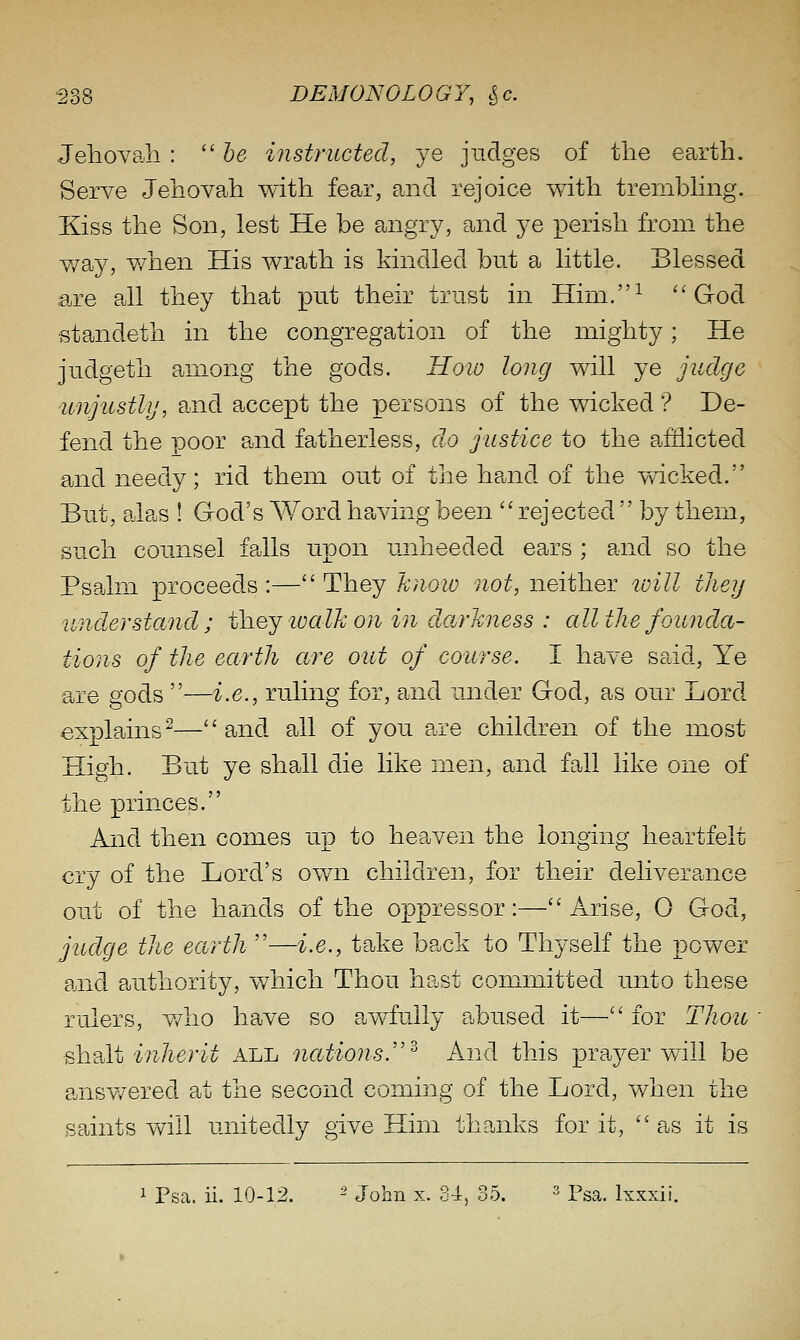 238 DEMONOLOGY, &c.

Jehovah: "be instructed, ye judges of the earth. Serve Jehovah with fear, and rejoice with trembling. Kiss the Son, lest He be angry, and ye perish from the way, when His wrath is kindled but a little. Blessed are all they that put their trust in Him."$^1$ "God standeth in the congregation of the mighty; He judgeth among the gods. How long will ye judge unjustly, and accept the persons of the wicked? Defend the poor and fatherless, do justice to the afflicted and needy; rid them out of the hand of the wicked." But, alas! God's Word having been "rejected" by them, such counsel falls upon unheeded ears; and so the Psalm proceeds:—"They know not, neither will they understand; they walk on in darkness: all the foundations of the earth are out of course. I have said, Ye are gods"—i.e., ruling for, and under God, as our Lord explains$^2$—"and all of you are children of the most High. But ye shall die like men, and fall like one of the princes."

And then comes up to heaven the longing heartfelt cry of the Lord's own children, for their deliverance out of the hands of the oppressor:—"Arise, O God, judge the earth"—i.e., take back to Thyself the power and authority, which Thou hast committed unto these rulers, who have so awfully abused it—"for Thou shalt inherit ALL nations."$^3$ And this prayer will be answered at the second coming of the Lord, when the saints will unitedly give Him thanks for it, "as it is

$^1$ Psa. ii. 10-12. $^2$ John x. 34, 35. $^3$ Psa. lxxxii.